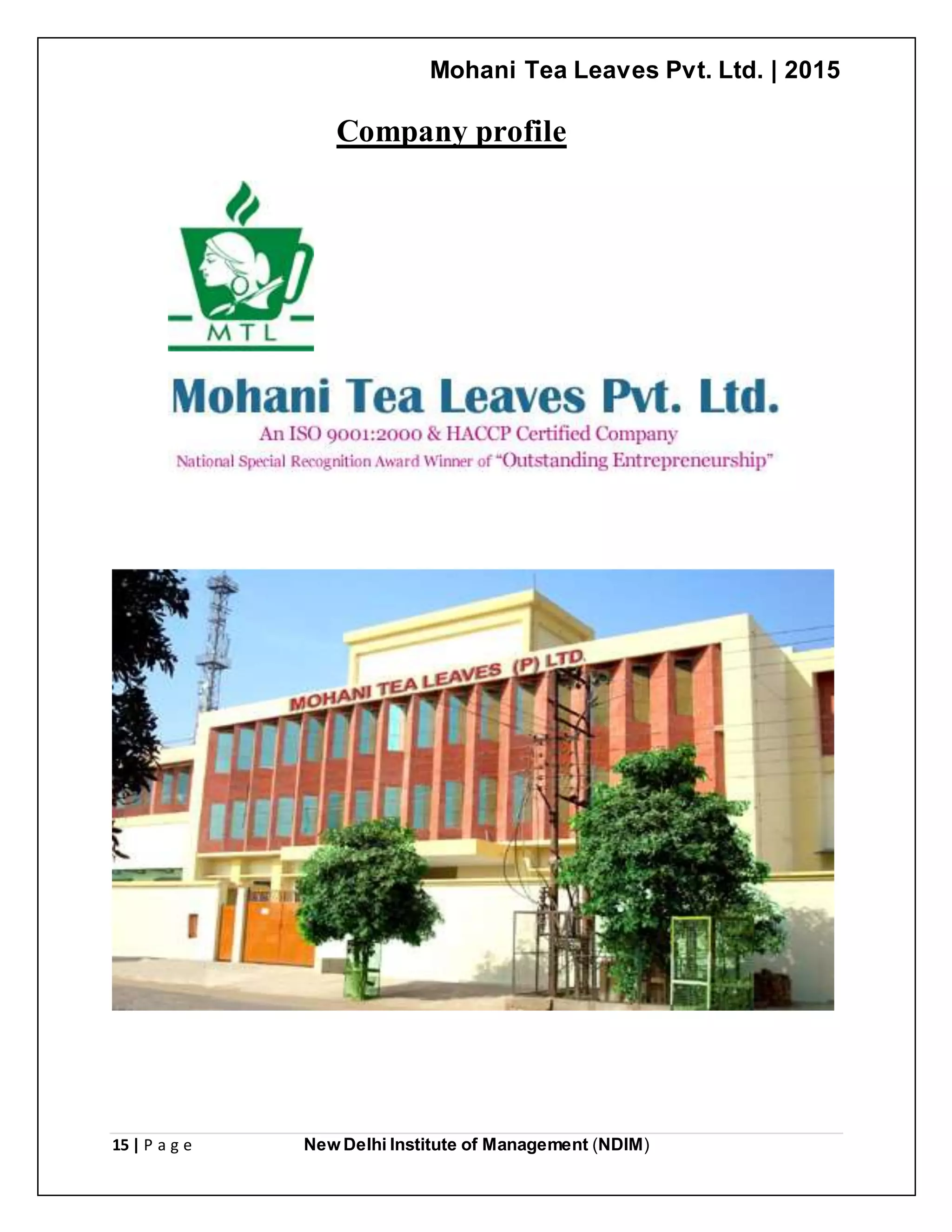 Mohani Tea Leaves Pvt. Ltd. | 2015

Company profile

MTL

Mohani Tea Leaves Pvt. Ltd.

An ISO 9001:2000 & HACCP Certified Company

National Special Recognition Award Winner of "Outstanding Entrepreneurship"

MOHANI TEA LEAVES (P) LTD.

15 | P a g e New Delhi Institute of Management (NDIM)